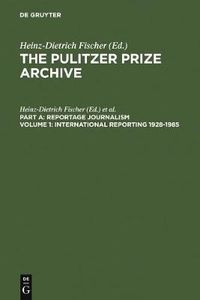 DE GRUYTER

Heinz-Dietrich Fischer (Ed.)
THE PULITZER PRIZE ARCHIVE

Heinz-Dietrich Fischer (Ed.) et al.
PART A: REPORTAGE JOURNALISM
VOLUME 1: INTERNATIONAL REPORTING 1928-1985

DE
G